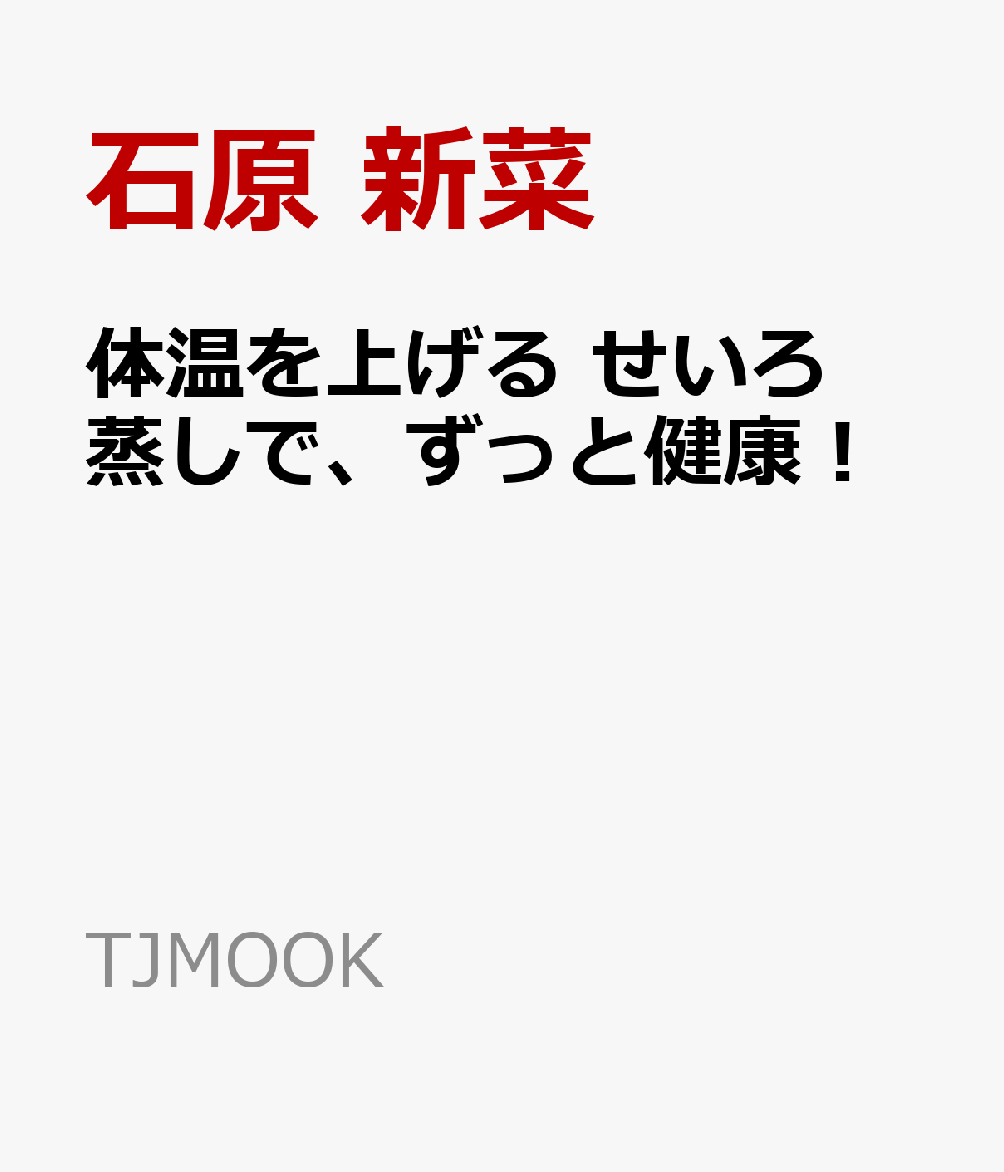 石原 新菜

体温を上げる せいろ蒸しで、ずっと健康！

TJMOOK